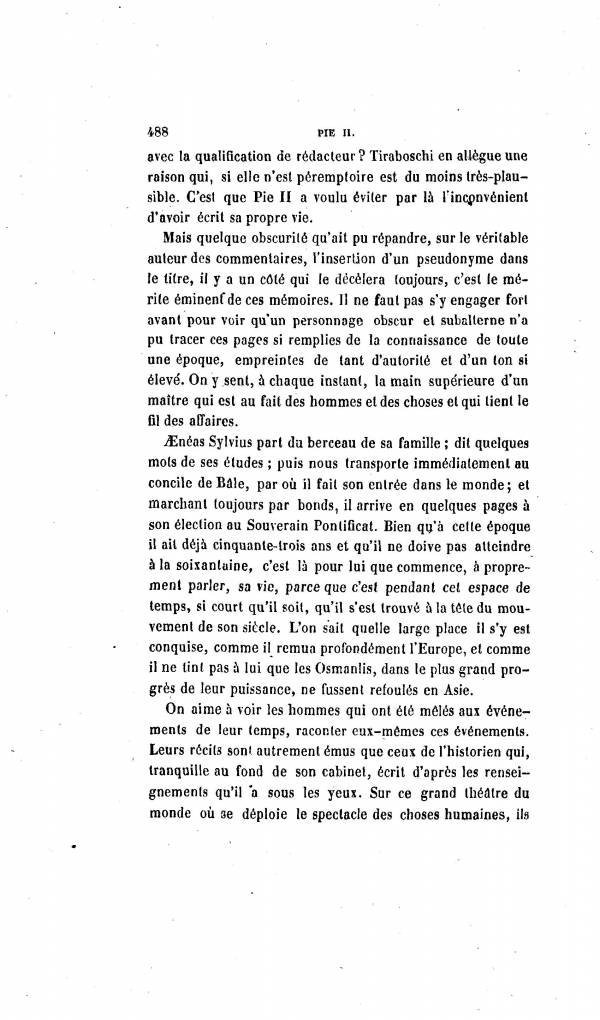 488 PIE II.

avec la qualification de rédacteur ? Tiraboschi en allègue une raison qui, si elle n'est péremptoire est du moins très-plausible. C'est que Pie II a voulu éviter par là l'inconvénient d'avoir écrit sa propre vie.

Mais quelque obscurité qu'ait pu répandre, sur le véritable auteur des commentaires, l'insertion d'un pseudonyme dans le titre, il y a un côté qui le décèlera toujours, c'est le mérite éminent de ces mémoires. Il ne faut pas s'y engager fort avant pour voir qu'un personnage obscur et subalterne n'a pu tracer ces pages si remplies de la connaissance de toute une époque, empreintes de tant d'autorité et d'un ton si élevé. On y sent, à chaque instant, la main supérieure d'un maître qui est au fait des hommes et des choses et qui tient le fil des affaires.

Ænéas Sylvius part du berceau de sa famille ; dit quelques mots de ses études ; puis nous transporte immédiatement au concile de Bâle, par où il fait son entrée dans le monde ; et marchant toujours par bonds, il arrive en quelques pages à son élection au Souverain Pontificat. Bien qu'à cette époque il ait déjà cinquante-trois ans et qu'il ne doive pas atteindre à la soixantaine, c'est là pour lui que commence, à proprement parler, sa vie, parce que c'est pendant cet espace de temps, si court qu'il soit, qu'il s'est trouvé à la tête du mouvement de son siècle. L'on sait quelle large place il s'y est conquise, comme il remua profondément l'Europe, et comme il ne tint pas à lui que les Osmanlis, dans le plus grand progrès de leur puissance, ne fussent refoulés en Asie.

On aime à voir les hommes qui ont été mêlés aux événements de leur temps, raconter eux-mêmes ces événements. Leurs récits sont autrement émus que ceux de l'historien qui, tranquille au fond de son cabinet, écrit d'après les renseignements qu'il a sous les yeux. Sur ce grand théâtre du monde où se déploie le spectacle des choses humaines, ils